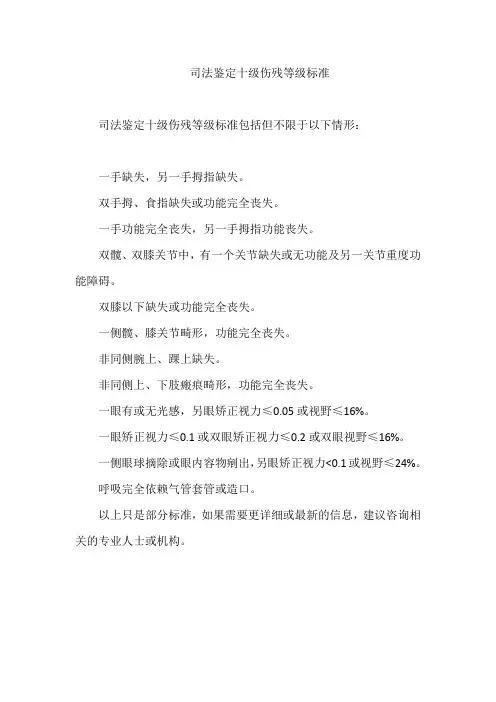 司法鉴定十级伤残等级标准

司法鉴定十级伤残等级标准包括但不限于以下情形：

一手缺失，另一手拇指缺失。

双手拇、食指缺失或功能完全丧失。

一手功能完全丧失，另一手拇指功能丧失。

双髋、双膝关节中，有一个关节缺失或无功能及另一关节重度功能障碍。

双膝以下缺失或功能完全丧失。

一侧髋、膝关节畸形，功能完全丧失。

非同侧腕上、踝上缺失。

非同侧上、下肢瘢痕畸形，功能完全丧失。

一眼有或无光感，另眼矫正视力≤0.05 或视野≤16%。

一眼矫正视力≤0.1 或双眼矫正视力≤0.2 或双眼视野≤16%。

一侧眼球摘除或眼内容物剜出，另眼矫正视力<0.1 或视野≤24%。

呼吸完全依赖气管套管或造口。

以上只是部分标准，如果需要更详细或最新的信息，建议咨询相关的专业人士或机构。